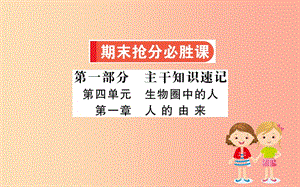 期末抢分必胜课

第一部分　主干知识速记
第四单元　生物圈中的人
第一章　人的由来